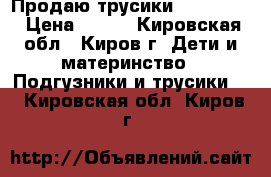 Продаю трусики
Цена Кировская обл Киров г Дети и материнство Подгузники и трусики Кировская обл Киров г

http://Объявлений.сайт